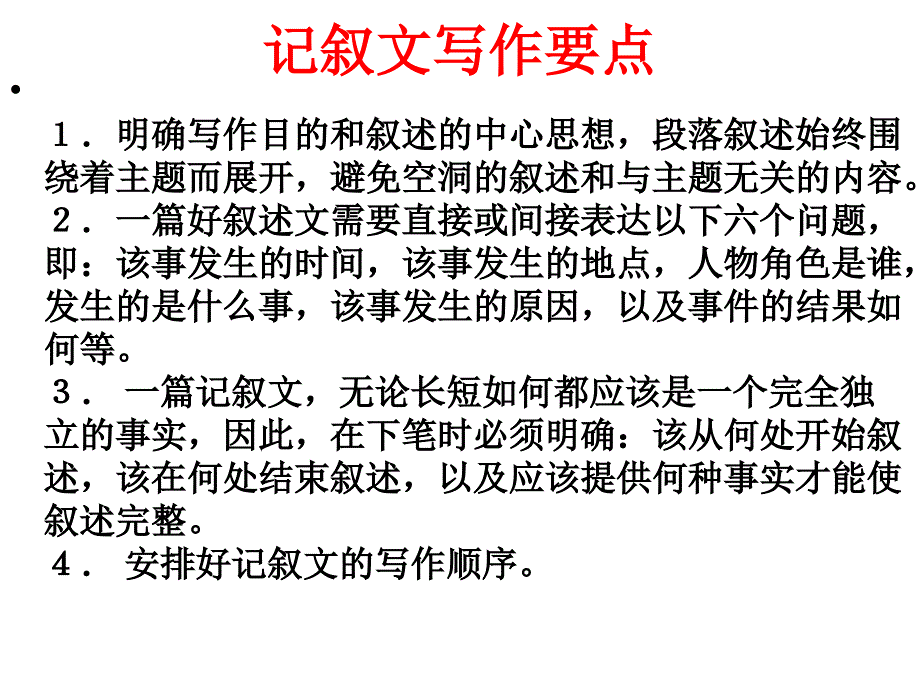 记叙文写作要点

•

１．明确写作目的和叙述的中心思想，段落叙述始终围绕着主题而展开，避免空洞的叙述和与主题无关的内容。
２．一篇好叙述文需要直接或间接表达以下六个问题，即：该事发生的时间，该事发生的地点，人物角色是谁，发生的是什么事，该事发生的原因，以及事件的结果如何等。
３． 一篇记叙文，无论长短如何都应该是一个完全独立的事实，因此，在下笔时必须明确：该从何处开始叙述，该在何处结束叙述，以及应该提供何种事实才能使叙述完整。
４． 安排好记叙文的写作顺序。